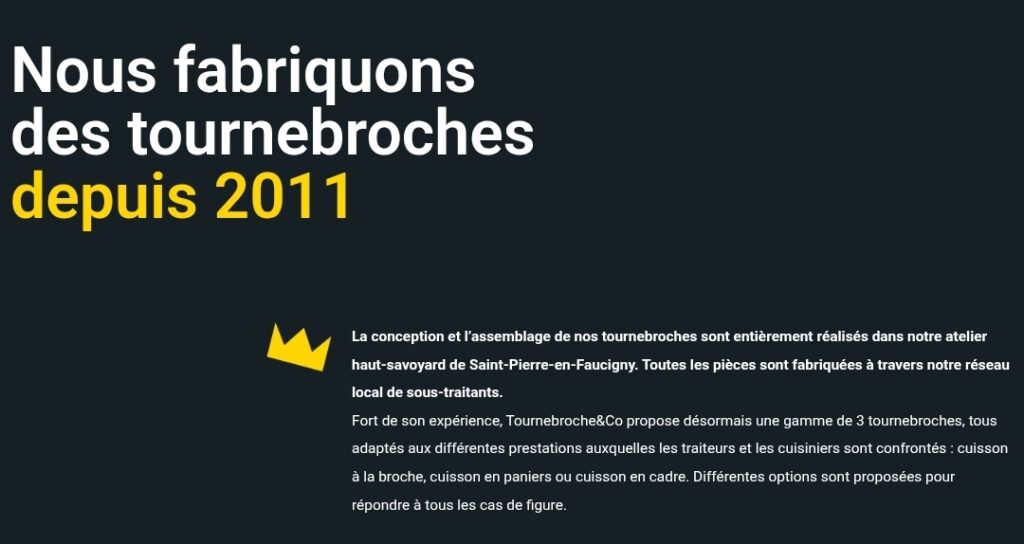 Nous fabriquons des tournebroches depuis 2011

La conception et l'assemblage de nos tournebroches sont entièrement réalisés dans notre atelier haut-savoyard de Saint-Pierre-en-Faucigny. Toutes les pièces sont fabriquées à travers notre réseau local de sous-traitants.
Fort de son expérience, Tournebroche&Co propose désormais une gamme de 3 tournebroches, tous adaptés aux différentes prestations auxquelles les traiteurs et les cuisiniers sont confrontés : cuisson à la broche, cuisson en paniers ou cuisson en cadre. Différentes options sont proposées pour répondre à tous les cas de figure.